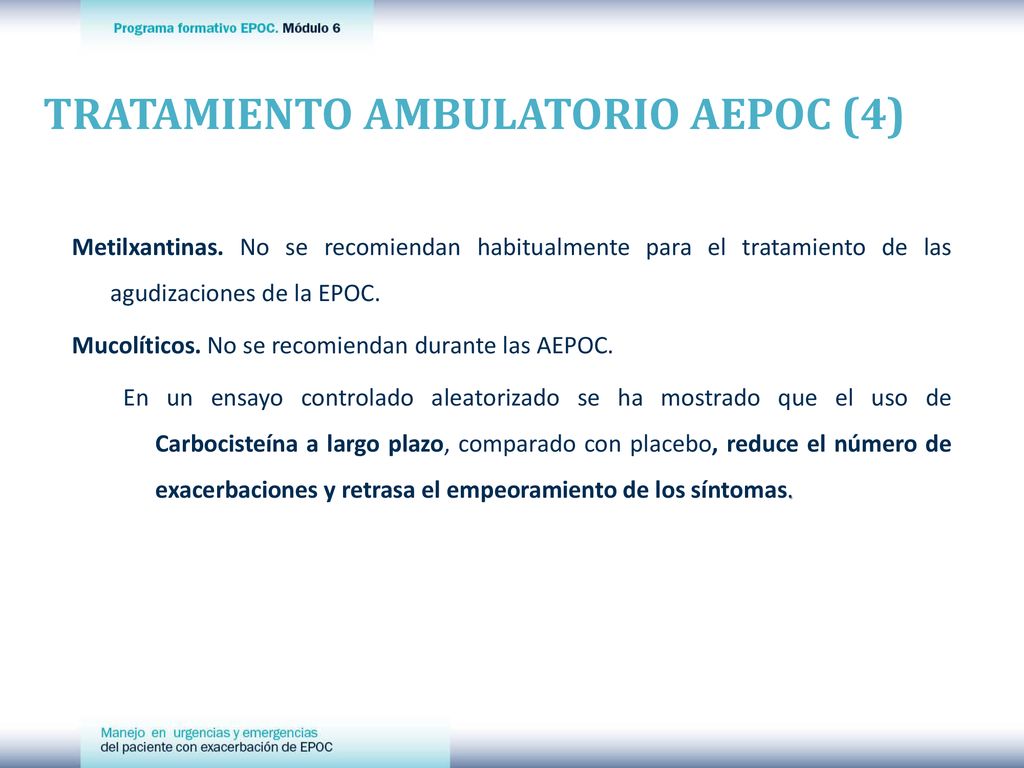 Programa formativo EPOC. Módulo 6

TRATAMIENTO AMBULATORIO AEPOC (4)

Metilxantinas. No se recomiendan habitualmente para el tratamiento de las agudizaciones de la EPOC.

Mucolíticos. No se recomiendan durante las AEPOC.

En un ensayo controlado aleatorizado se ha mostrado que el uso de Carbocisteína a largo plazo, comparado con placebo, reduce el número de exacerbaciones y retrasa el empeoramiento de los síntomas.

Manejo en urgencias y emergencias
del paciente con exacerbación de EPOC